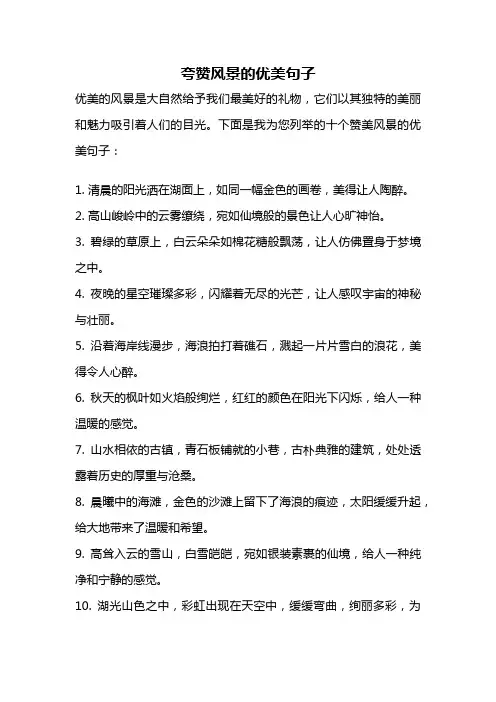 夸赞风景的优美句子

优美的风景是大自然给予我们最美好的礼物，它们以其独特的美丽和魅力吸引着人们的目光。下面是我为您列举的十个赞美风景的优美句子：

1. 清晨的阳光洒在湖面上，如同一幅金色的画卷，美得让人陶醉。

2. 高山峻岭中的云雾缭绕，宛如仙境般的景色让人心旷神怡。

3. 碧绿的草原上，白云朵朵如棉花糖般飘荡，让人仿佛置身于梦境之中。

4. 夜晚的星空璀璨多彩，闪耀着无尽的光芒，让人感叹宇宙的神秘与壮丽。

5. 沿着海岸线漫步，海浪拍打着礁石，溅起一片片雪白的浪花，美得令人心醉。

6. 秋天的枫叶如火焰般绚烂，红红的颜色在阳光下闪烁，给人一种温暖的感觉。

7. 山水相依的古镇，青石板铺就的小巷，古朴典雅的建筑，处处透露着历史的厚重与沧桑。

8. 晨曦中的海滩，金色的沙滩上留下了海浪的痕迹，太阳缓缓升起，给大地带来了温暖和希望。

9. 高耸入云的雪山，白雪皑皑，宛如银装素裹的仙境，给人一种纯净和宁静的感觉。

10. 湖光山色之中，彩虹出现在天空中，缓缓弯曲，绚丽多彩，为